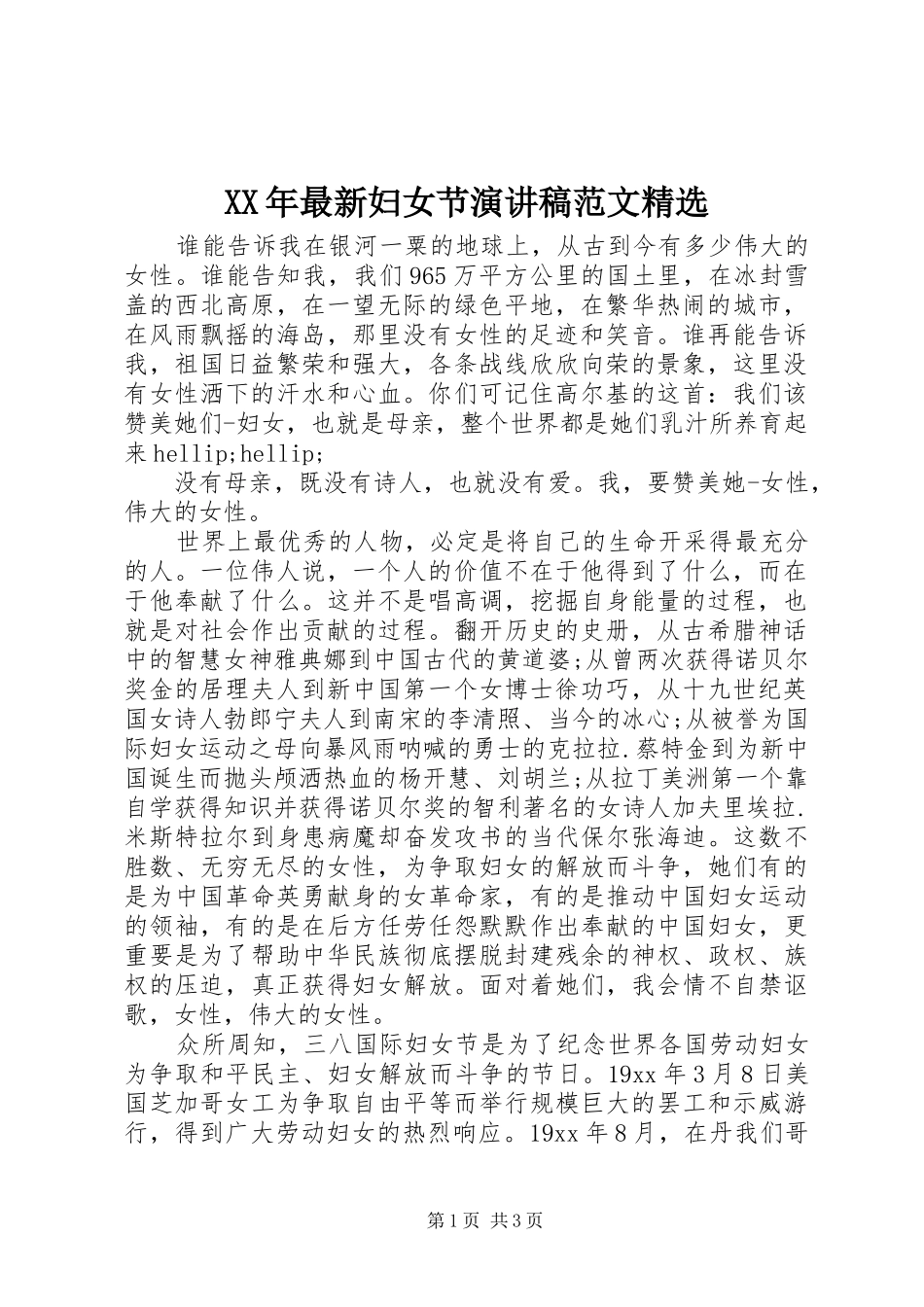 XX年最新妇女节演讲稿范文精选

谁能告诉我在银河一粟的地球上，从古到今有多少伟大的女性。谁能告知我，我们965万平方公里的国土里，在冰封雪盖的西北高原，在一望无际的绿色平地，在繁华热闹的城市，在风雨飘摇的海岛，那里没有女性的足迹和笑音。谁再能告诉我，祖国日益繁荣和强大，各条战线欣欣向荣的景象，这里没有女性洒下的汗水和心血。你们可记住高尔基的这首：我们该赞美她们-妇女，也就是母亲，整个世界都是她们乳汁所养育起来hellip;hellip;

没有母亲，既没有诗人，也就没有爱。我，要赞美她-女性，伟大的女性。

世界上最优秀的人物，必定是将自己的生命开采得最充分的人。一位伟人说，一个人的价值不在于他得到了什么，而在于他奉献了什么。这并不是唱高调，挖掘自身能量的过程，也就是对社会作出贡献的过程。翻开历史的史册，从古希腊神话中的智慧女神雅典娜到中国古代的黄道婆;从曾两次获得诺贝尔奖金的居理夫人到新中国第一个女博士徐功巧，从十九世纪英国女诗人勃郎宁夫人到南宋的李清照、当今的冰心;从被誉为国际妇女运动之母向暴风雨呐喊的勇士的克拉拉.蔡特金到为新中国诞生而抛头颅洒热血的杨开慧、刘胡兰;从拉丁美洲第一个靠自学获得知识并获得诺贝尔奖的智利著名的女诗人加夫里埃拉.米斯特拉尔到身患病魔却奋发攻书的当代保尔张海迪。这数不胜数、无穷无尽的女性，为争取妇女的解放而斗争，她们有的是为中国革命英勇献身的女革命家，有的是推动中国妇女运动的领袖，有的是在后方任劳任怨默默作出奉献的中国妇女，更重要是为了帮助中华民族彻底摆脱封建残余的神权、政权、族权的压迫，真正获得妇女解放。面对着她们，我会情不自禁讴歌，女性，伟大的女性。

众所周知，三八国际妇女节是为了纪念世界各国劳动妇女为争取和平民主、妇女解放而斗争的节日。19xx年3月8日美国芝加哥女工为争取自由平等而举行规模巨大的罢工和示威游行，得到广大劳动妇女的热烈响应。19xx年8月，在丹我们哥

第1页 共3页